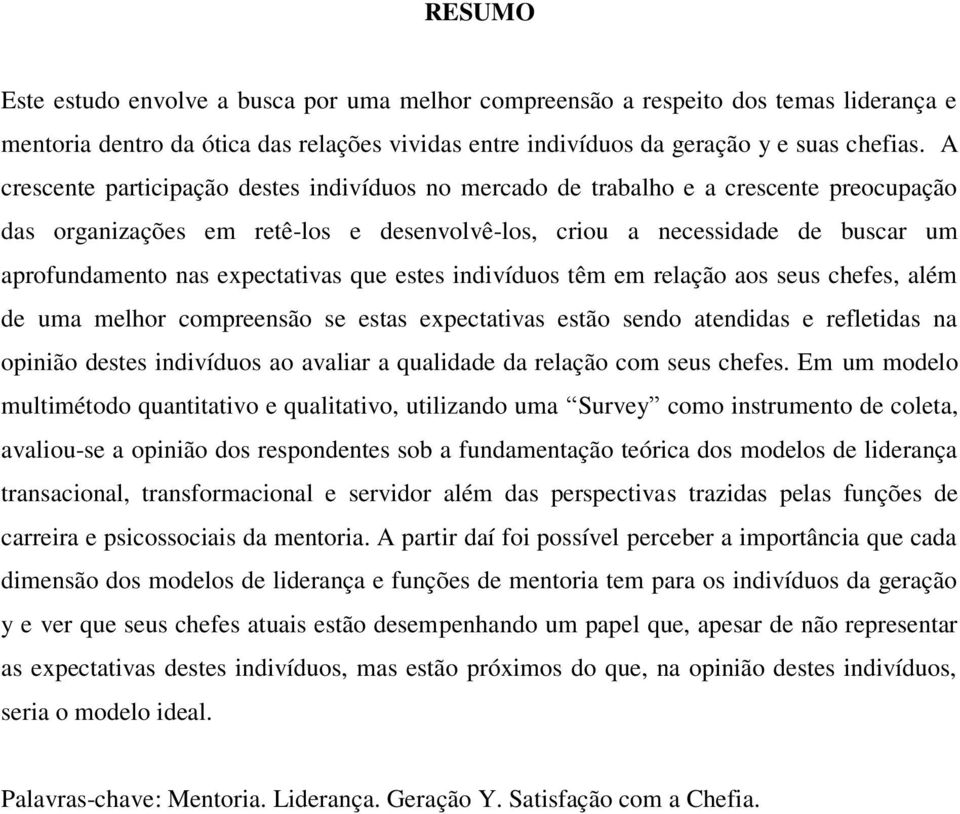 RESUMO

Este estudo envolve a busca por uma melhor compreensão a respeito dos temas liderança e mentoria dentro da ótica das relações vividas entre indivíduos da geração y e suas chefias. A crescente participação destes indivíduos no mercado de trabalho e a crescente preocupação das organizações em retê-los e desenvolvê-los, criou a necessidade de buscar um aprofundamento nas expectativas que estes indivíduos têm em relação aos seus chefes, além de uma melhor compreensão se estas expectativas estão sendo atendidas e refletidas na opinião destes indivíduos ao avaliar a qualidade da relação com seus chefes. Em um modelo multimétodo quantitativo e qualitativo, utilizando uma “Survey” como instrumento de coleta, avaliou-se a opinião dos respondentes sob a fundamentação teórica dos modelos de liderança transacional, transformacional e servidor além das perspectivas trazidas pelas funções de carreira e psicossociais da mentoria. A partir daí foi possível perceber a importância que cada dimensão dos modelos de liderança e funções de mentoria tem para os indivíduos da geração y e ver que seus chefes atuais estão desempenhando um papel que, apesar de não representar as expectativas destes indivíduos, mas estão próximos do que, na opinião destes indivíduos, seria o modelo ideal.

Palavras-chave: Mentoria. Liderança. Geração Y. Satisfação com a Chefia.